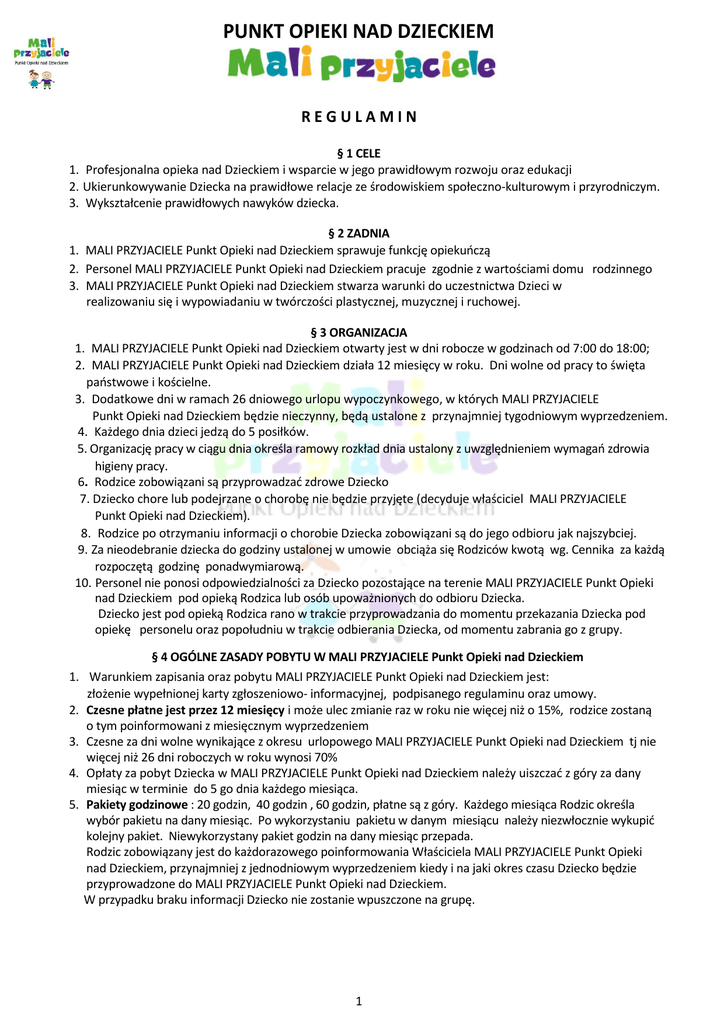 Mali przyjaciele
Punkt Opieki nad Dzieckiem

PUNKT OPIEKI NAD DZIECKIEM
Mali przyjaciele

R E G U L A M I N

§ 1 CELE
1. Profesjonalna opieka nad Dzieckiem i wsparcie w jego prawidłowym rozwoju oraz edukacji
2. Ukierunkowywanie Dziecka na prawidłowe relacje ze środowiskiem społeczno-kulturowym i przyrodniczym.
3. Wykształcenie prawidłowych nawyków dziecka.

§ 2 ZADNIA
1. MALI PRZYJACIELE Punkt Opieki nad Dzieckiem sprawuje funkcję opiekuńczą
2. Personel MALI PRZYJACIELE Punkt Opieki nad Dzieckiem pracuje zgodnie z wartościami domu rodzinnego
3. MALI PRZYJACIELE Punkt Opieki nad Dzieckiem stwarza warunki do uczestnictwa Dzieci w realizowaniu się i wypowiadaniu w twórczości plastycznej, muzycznej i ruchowej.

§ 3 ORGANIZACJA
1. MALI PRZYJACIELE Punkt Opieki nad Dzieckiem otwarty jest w dni robocze w godzinach od 7:00 do 18:00;
2. MALI PRZYJACIELE Punkt Opieki nad Dzieckiem działa 12 miesięcy w roku. Dni wolne od pracy to święta państwowe i kościelne.
3. Dodatkowe dni w ramach 26 dniowego urlopu wypoczynkowego, w których MALI PRZYJACIELE Punkt Opieki nad Dzieckiem będzie nieczynny, będą ustalone z przynajmniej tygodniowym wyprzedzeniem.
4. Każdego dnia dzieci jedzą do 5 posiłków.
5. Organizację pracy w ciągu dnia określa ramowy rozkład dnia ustalony z uwzględnieniem wymagań zdrowia higieny pracy.
6. Rodzice zobowiązani są przyprowadzać zdrowe Dziecko
7. Dziecko chore lub podejrzane o chorobę nie będzie przyjęte (decyduje właściciel MALI PRZYJACIELE Punkt Opieki nad Dzieckiem).
8. Rodzice po otrzymaniu informacji o chorobie Dziecka zobowiązani są do jego odbioru jak najszybciej.
9. Za nieodebranie dziecka do godziny ustalonej w umowie obciąża się Rodziców kwotą wg. Cennika za każdą rozpoczętą godzinę ponadwymiarową.
10. Personel nie ponosi odpowiedzialności za Dziecko pozostające na terenie MALI PRZYJACIELE Punkt Opieki nad Dzieckiem pod opieką Rodzica lub osób upoważnionych do odbioru Dziecka.
Dziecko jest pod opieką Rodzica rano w trakcie przyprowadzania do momentu przekazania Dziecka pod opiekę personelu oraz popołudniu w trakcie odbierania Dziecka, od momentu zabrania go z grupy.

§ 4 OGÓLNE ZASADY POBYTU W MALI PRZYJACIELE Punkt Opieki nad Dzieckiem
1. Warunkiem zapisania oraz pobytu MALI PRZYJACIELE Punkt Opieki nad Dzieckiem jest: złożenie wypełnionej karty zgłoszeniowo- informacyjnej, podpisanego regulaminu oraz umowy.
2. Czesne płatne jest przez 12 miesięcy i może ulec zmianie raz w roku nie więcej niż o 15%, rodzice zostaną o tym poinformowani z miesięcznym wyprzedzeniem
3. Czesne za dni wolne wynikające z okresu urlopowego MALI PRZYJACIELE Punkt Opieki nad Dzieckiem tj nie więcej niż 26 dni roboczych w roku wynosi 70%
4. Opłaty za pobyt Dziecka w MALI PRZYJACIELE Punkt Opieki nad Dzieckiem należy uiszczać z góry za dany miesiąc w terminie do 5 go dnia każdego miesiąca.
5. Pakiety godzinowe : 20 godzin, 40 godzin , 60 godzin, płatne są z góry. Każdego miesiąca Rodzic określa wybór pakietu na dany miesiąc. Po wykorzystaniu pakietu w danym miesiącu należy niezwłocznie wykupić kolejny pakiet. Niewykorzystany pakiet godzin na dany miesiąc przepada.
Rodzic zobowiązany jest do każdorazowego poinformowania Właściciela MALI PRZYJACIELE Punkt Opieki nad Dzieckiem, przynajmniej z jednodniowym wyprzedzeniem kiedy i na jaki okres czasu Dziecko będzie przyprowadzone do MALI PRZYJACIELE Punkt Opieki nad Dzieckiem.
W przypadku braku informacji Dziecko nie zostanie wpuszczone na grupę.

1